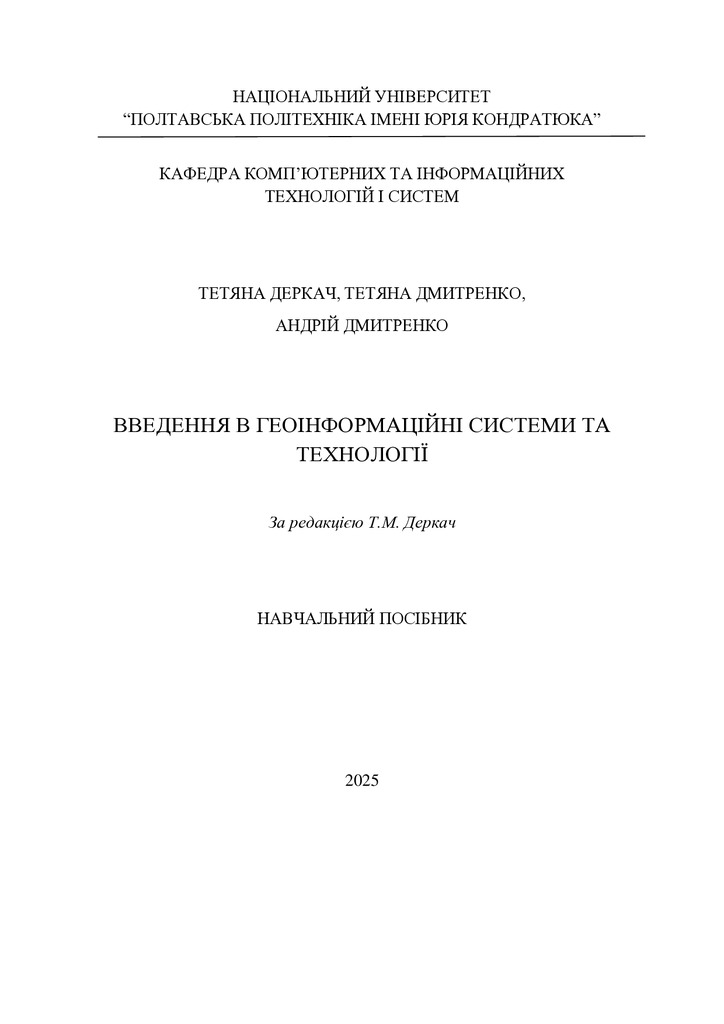 НАЦІОНАЛЬНИЙ УНІВЕРСИТЕТ
“ПОЛТАВСЬКА ПОЛІТЕХНІКА ІМЕНІ ЮРІЯ КОНДРАТЮКА”

КАФЕДРА КОМП’ЮТЕРНИХ ТА ІНФОРМАЦІЙНИХ ТЕХНОЛОГІЙ І СИСТЕМ

ТЕТЯНА ДЕРКАЧ, ТЕТЯНА ДМИТРЕНКО,
АНДРІЙ ДМИТРЕНКО

ВВЕДЕННЯ В ГЕОІНФОРМАЦІЙНІ СИСТЕМИ ТА ТЕХНОЛОГІЇ

За редакцією Т.М. Деркач

НАВЧАЛЬНИЙ ПОСІБНИК

2025